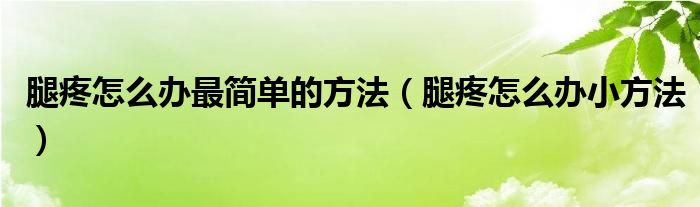 腿疼怎么办最简单的方法（腿疼怎么办小方法）